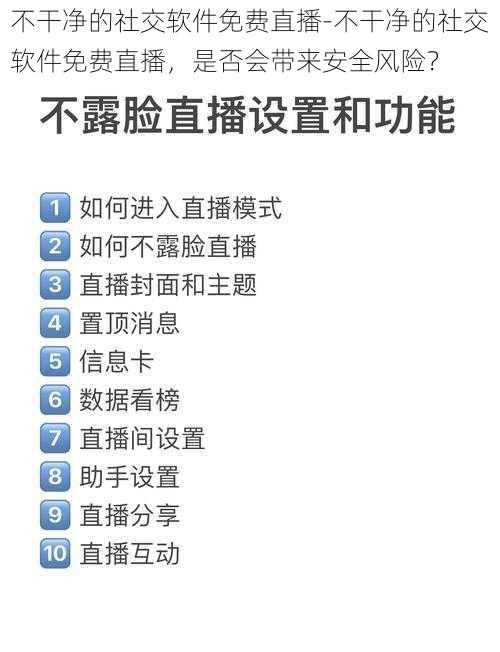 不干净的社交软件免费直播-不干净的社交软件免费直播，是否会带来安全风险？

不露脸直播设置和功能

1 如何进入直播模式
2 如何不露脸直播
3 直播封面和主题
4 置顶消息
5 信息卡
6 数据看榜
7 直播间设置
8 助手设置
9 直播分享
10 直播互动